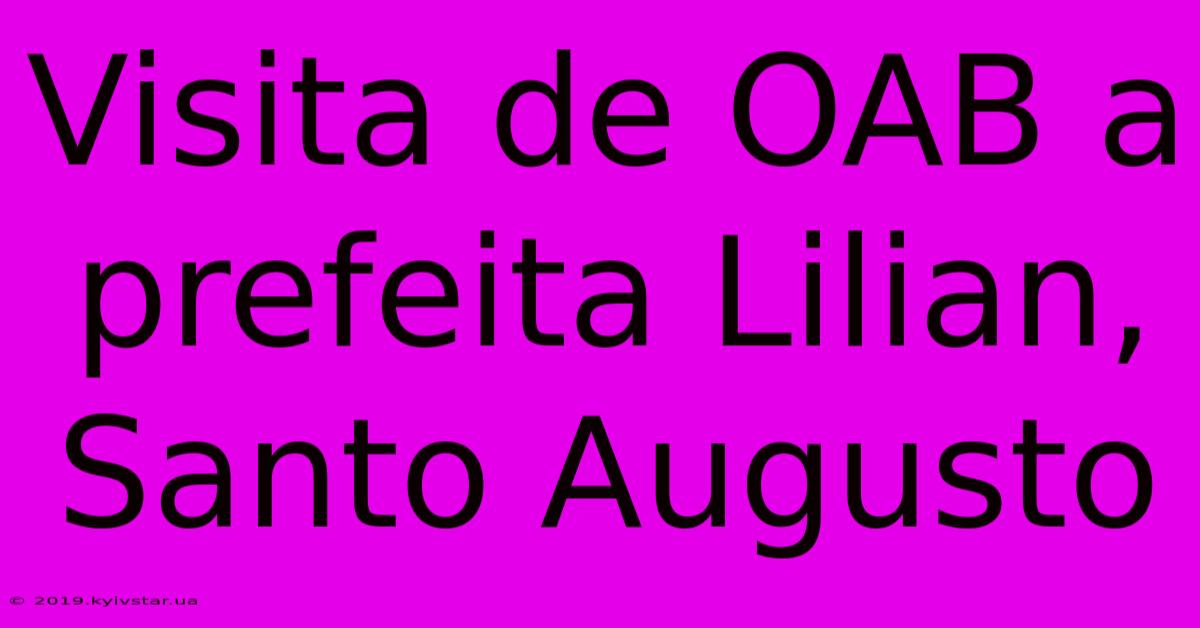 Visita de OAB a prefeita Lilian, Santo Augusto

© 2019.kyivstar.ua